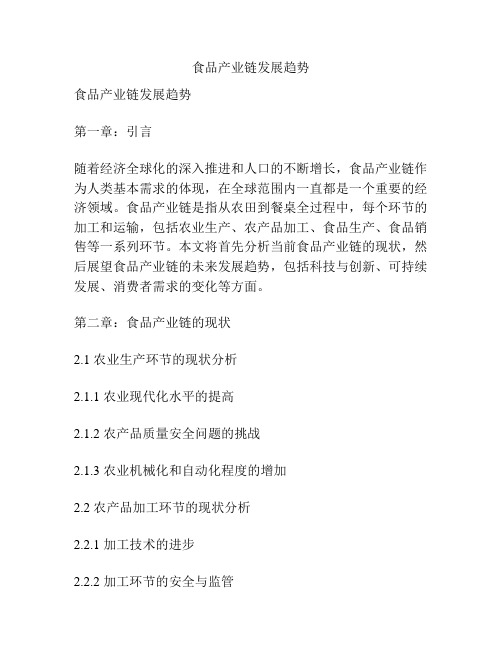 食品产业链发展趋势

食品产业链发展趋势

第一章：引言

随着经济全球化的深入推进和人口的不断增长，食品产业链作为人类基本需求的体现，在全球范围内一直都是一个重要的经济领域。食品产业链是指从农田到餐桌全过程中，每个环节的加工和运输，包括农业生产、农产品加工、食品生产、食品销售等一系列环节。本文将首先分析当前食品产业链的现状，然后展望食品产业链的未来发展趋势，包括科技与创新、可持续发展、消费者需求的变化等方面。

第二章：食品产业链的现状

2.1 农业生产环节的现状分析

2.1.1 农业现代化水平的提高

2.1.2 农产品质量安全问题的挑战

2.1.3 农业机械化和自动化程度的增加

2.2 农产品加工环节的现状分析

2.2.1 加工技术的进步

2.2.2 加工环节的安全与监管